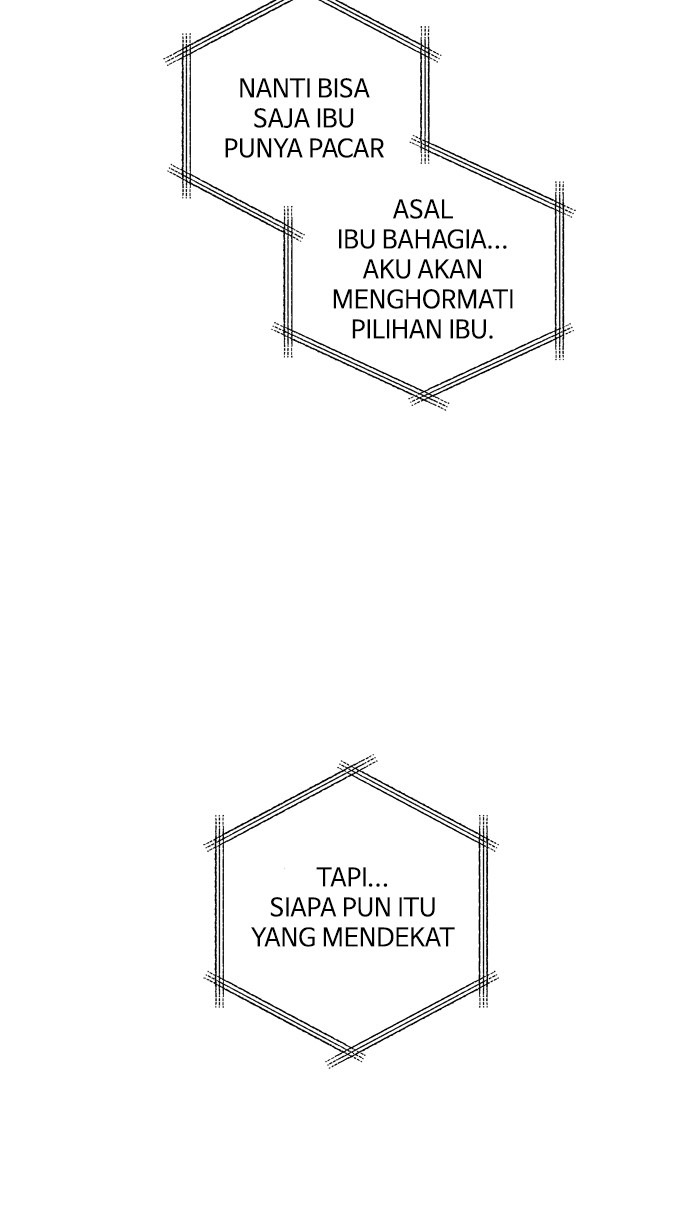 NANTI BISA SAJA IBU PUNYA PACAR

ASAL IBU BAHAGIA... AKU AKAN MENGHORMATI PILIHAN IBU.

TAPI... SIAPA PUN ITU YANG MENDEKAT